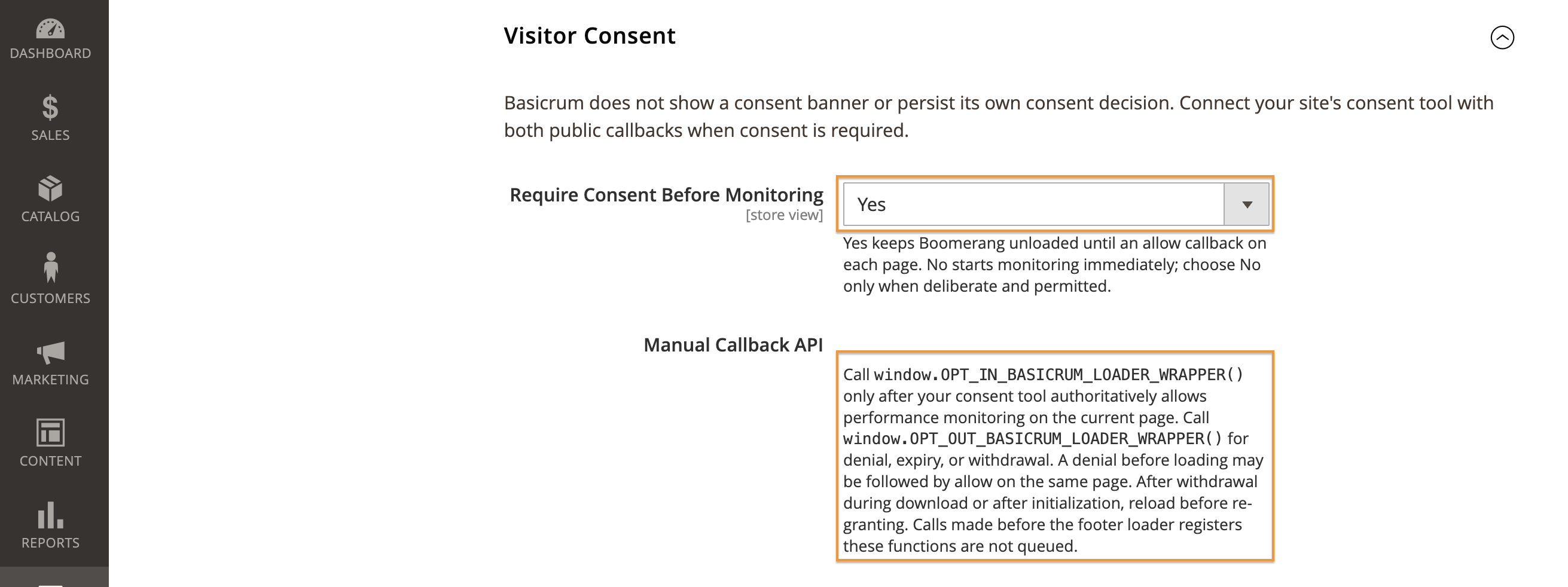 DASHBOARD

SALES

CATALOG

CUSTOMERS

MARKETING

CONTENT

REPORTS

Visitor Consent

Basicrum does not show a consent banner or persist its own consent decision. Connect your site's consent tool with both public callbacks when consent is required.

Require Consent Before Monitoring
[store view]

Yes

Yes keeps Boomerang unloaded until an allow callback on each page. No starts monitoring immediately; choose No only when deliberate and permitted.

Manual Callback API

Call window.OPT_IN_BASICRUM_LOADER_WRAPPER() only after your consent tool authoritatively allows performance monitoring on the current page. Call window.OPT_OUT_BASICRUM_LOADER_WRAPPER() for denial, expiry, or withdrawal. A denial before loading may be followed by allow on the same page. After withdrawal during download or after initialization, reload before re-granting. Calls made before the footer loader registers these functions are not queued.